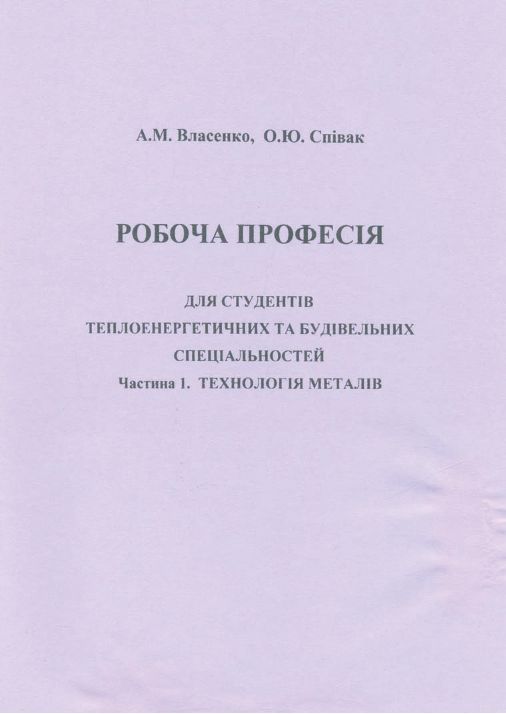 А.М. Власенко, О.Ю. Співак

РОБОЧА ПРОФЕСІЯ

ДЛЯ СТУДЕНТІВ
ТЕПЛОЕНЕРГЕТИЧНИХ ТА БУДІВЕЛЬНИХ
СПЕЦІАЛЬНОСТЕЙ
Частина 1. ТЕХНОЛОГІЯ МЕТАЛІВ